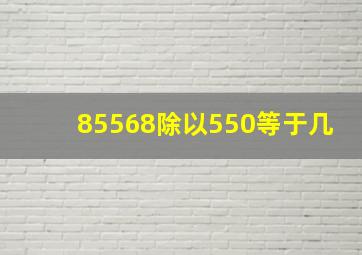 85568除以550等于几